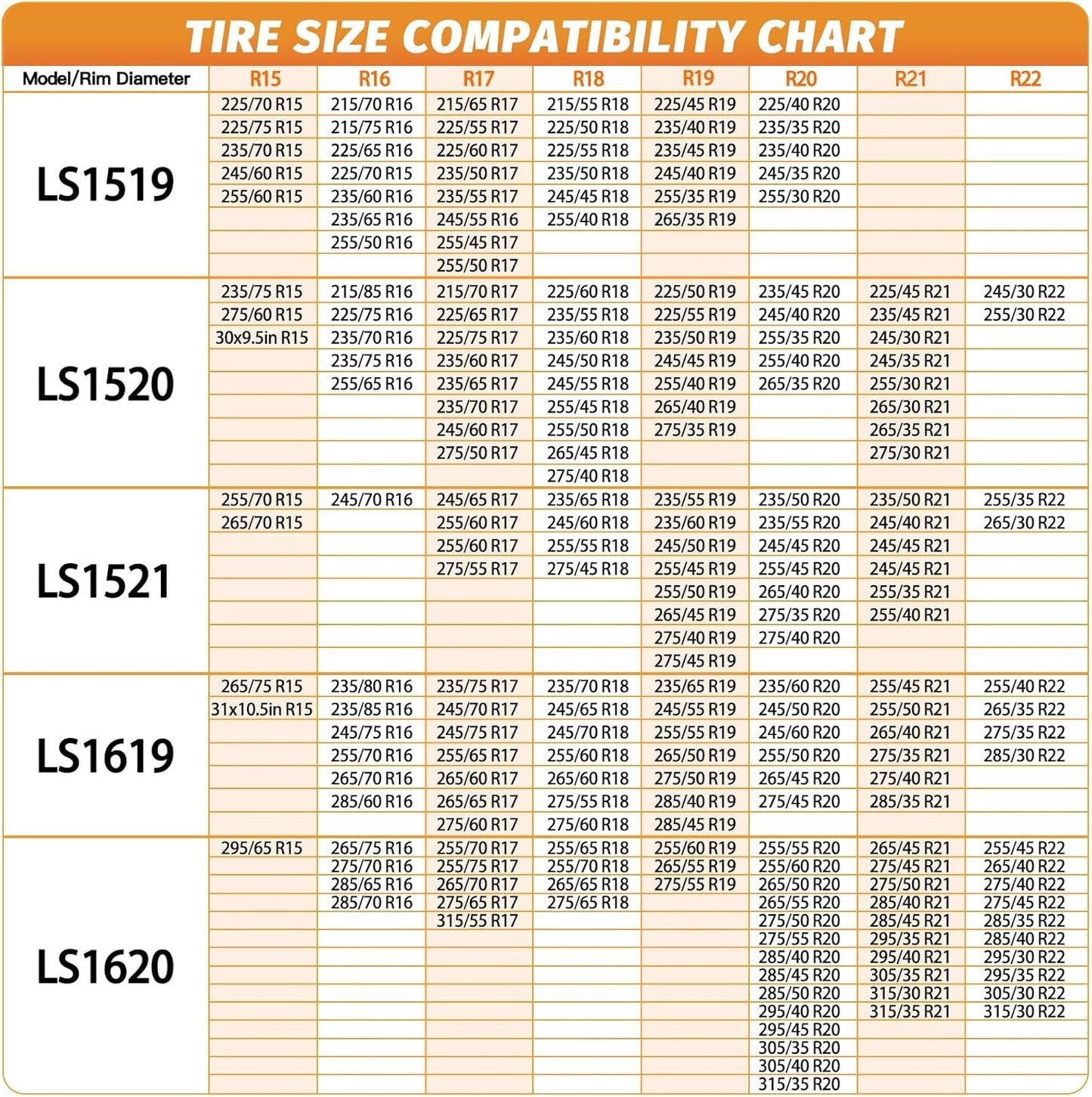 TIRE SIZE COMPATIBILITY CHART

| Model/Rim Diameter | R15 | R16 | R17 | R18 | R19 | R20 | R21 | R22 |
|---|---|---|---|---|---|---|---|---|
| LS1519 | 225/70 R15 | 215/70 R16 | 215/65 R17 | 215/55 R18 | 225/45 R19 | 225/40 R20 | | |
| | 225/75 R15 | 215/75 R16 | 225/55 R17 | 225/50 R18 | 235/40 R19 | 235/35 R20 | | |
| | 235/70 R15 | 225/65 R16 | 225/60 R17 | 225/55 R18 | 235/45 R19 | 235/40 R20 | | |
| | 245/60 R15 | 225/70 R15 | 235/50 R17 | 235/50 R18 | 245/40 R19 | 245/35 R20 | | |
| | 255/60 R15 | 235/60 R16 | 235/55 R17 | 245/45 R18 | 255/35 R19 | 255/30 R20 | | |
| | | 235/65 R16 | 245/55 R16 | 255/40 R18 | 265/35 R19 | | | |
| | | 255/50 R16 | 255/45 R17 | | | | | |
| | | | 255/50 R17 | | | | | |
| LS1520 | 235/75 R15 | 215/85 R16 | 215/70 R17 | 225/60 R18 | 225/50 R19 | 235/45 R20 | 225/45 R21 | 245/30 R22 |
| | 275/60 R15 | 225/75 R16 | 225/65 R17 | 235/55 R18 | 225/55 R19 | 245/40 R20 | 235/45 R21 | 255/30 R22 |
| | 30x9.5in R15 | 235/70 R16 | 225/75 R17 | 235/60 R18 | 235/50 R19 | 255/35 R20 | 245/30 R21 | |
| | | 235/75 R16 | 235/60 R17 | 245/50 R18 | 245/45 R19 | 255/40 R20 | 245/35 R21 | |
| | | 255/65 R16 | 235/65 R17 | 245/55 R18 | 255/40 R19 | 265/35 R20 | 255/30 R21 | |
| | | | 235/70 R17 | 255/45 R18 | 265/40 R19 | | 265/30 R21 | |
| | | | 245/60 R17 | 255/50 R18 | 275/35 R19 | | 265/35 R21 | |
| | | | 275/50 R17 | 265/45 R18 | | | 275/30 R21 | |
| | | | | 275/40 R18 | | | | |
| LS1521 | 255/70 R15 | 245/70 R16 | 245/65 R17 | 235/65 R18 | 235/55 R19 | 235/50 R20 | 235/50 R21 | 255/35 R22 |
| | 265/70 R15 | | 255/60 R17 | 245/60 R18 | 235/60 R19 | 235/55 R20 | 245/40 R21 | 265/30 R22 |
| | | | 255/60 R17 | 255/55 R18 | 245/50 R19 | 245/45 R20 | 245/45 R21 | |
| | | | 275/55 R17 | 275/45 R18 | 255/45 R19 | 255/45 R20 | 245/45 R21 | |
| | | | | | 255/50 R19 | 265/40 R20 | 255/35 R21 | |
| | | | | | 265/45 R19 | 275/35 R20 | 255/40 R21 | |
| | | | | | 275/40 R19 | 275/40 R20 | | |
| | | | | | 275/45 R19 | | | |
| LS1619 | 265/75 R15 | 235/80 R16 | 235/75 R17 | 235/70 R18 | 235/65 R19 | 235/60 R20 | 255/45 R21 | 255/40 R22 |
| | 31x10.5in R15 | 235/85 R16 | 245/70 R17 | 245/65 R18 | 245/55 R19 | 245/50 R20 | 255/50 R21 | 265/35 R22 |
| | | 245/75 R16 | 245/75 R17 | 245/70 R18 | 255/55 R19 | 245/60 R20 | 265/40 R21 | 275/35 R22 |
| | | 255/70 R16 | 255/65 R17 | 255/60 R18 | 265/50 R19 | 255/50 R20 | 275/35 R21 | 285/30 R22 |
| | | 265/70 R16 | 265/60 R17 | 265/60 R18 | 275/50 R19 | 265/45 R20 | 275/40 R21 | |
| | | 285/60 R16 | 265/65 R17 | 275/55 R18 | 285/40 R19 | 275/45 R20 | 285/35 R21 | |
| | | | 275/60 R17 | 275/60 R18 | 285/45 R19 | | | |
| LS1620 | 295/65 R15 | 265/75 R16 | 255/70 R17 | 255/65 R18 | 255/60 R19 | 255/55 R20 | 265/45 R21 | 255/45 R22 |
| | | 275/70 R16 | 255/75 R17 | 255/70 R18 | 265/55 R19 | 255/60 R20 | 275/45 R21 | 265/40 R22 |
| | | 285/65 R16 | 265/70 R17 | 265/65 R18 | 275/55 R19 | 265/50 R20 | 275/50 R21 | 275/40 R22 |
| | | 285/70 R16 | 275/65 R17 | 275/65 R18 | | 265/55 R20 | 285/40 R21 | 275/45 R22 |
| | | | 315/55 R17 | | | 275/50 R20 | 285/45 R21 | 285/35 R22 |
| | | | | | | 275/55 R20 | 295/35 R21 | 285/40 R22 |
| | | | | | | 285/40 R20 | 295/40 R21 | 295/30 R22 |
| | | | | | | 285/45 R20 | 305/35 R21 | 295/35 R22 |
| | | | | | | 285/50 R20 | 315/30 R21 | 305/30 R22 |
| | | | | | | 295/40 R20 | 315/35 R21 | 315/30 R22 |
| | | | | | | 295/45 R20 | | |
| | | | | | | 305/35 R20 | | |
| | | | | | | 305/40 R20 | | |
| | | | | | | 315/35 R20 | | |